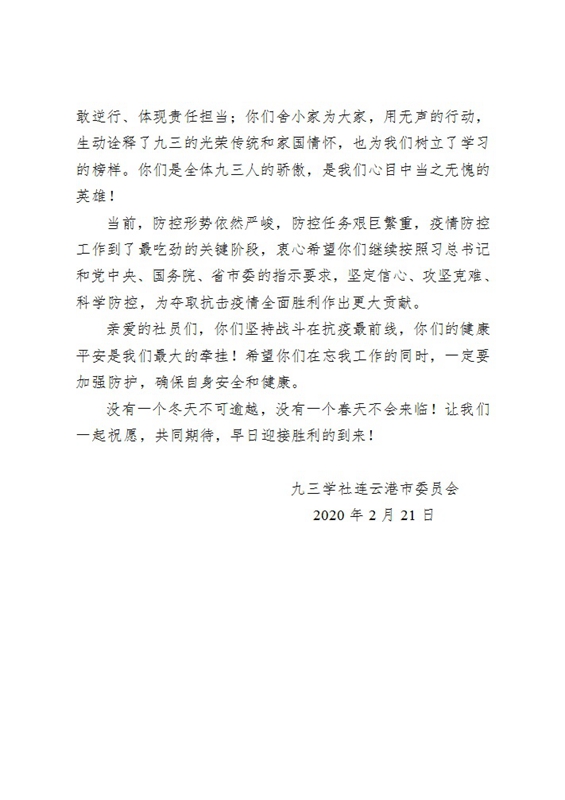 敢逆行、体现责任担当；你们舍小家为大家，用无声的行动，生动诠释了九三的光荣传统和家国情怀，也为我们树立了学习的榜样。你们是全体九三人的骄傲，是我们心目中当之无愧的英雄！

当前，防控形势依然严峻，防控任务艰巨繁重，疫情防控工作到了最吃劲的关键阶段，衷心希望你们继续按照习总书记和党中央、国务院、省市委的指示要求，坚定信心、攻坚克难、科学防控，为夺取抗击疫情全面胜利作出更大贡献。

亲爱的社员们，你们坚持战斗在抗疫最前线，你们的健康平安是我们最大的牵挂！希望你们在忘我工作的同时，一定要加强防护，确保自身安全和健康。

没有一个冬天不可逾越，没有一个春天不会来临！让我们一起祝愿，共同期待，早日迎接胜利的到来！

九三学社连云港市委员会
2020 年 2 月 21 日